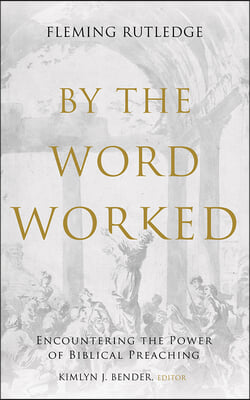 FLEMING RUTLEDGE

BY THE WORD WORKED

ENCOUNTERING THE POWER OF BIBLICAL PREACHING

KIMLYN J. BENDER, EDITOR